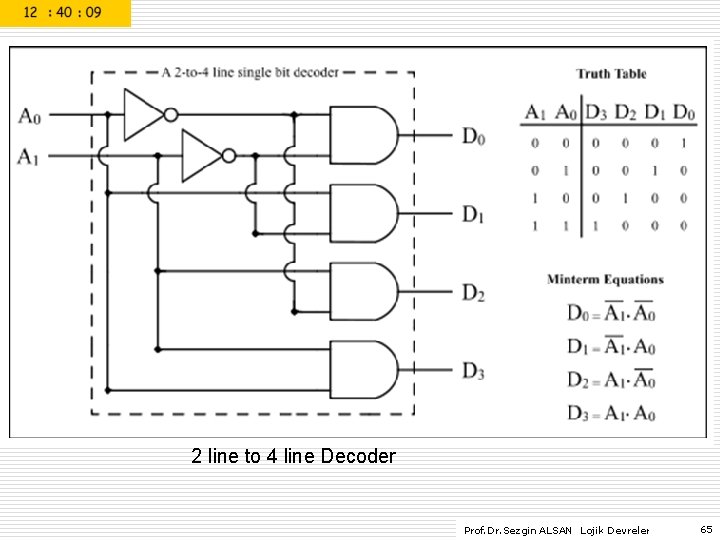 12 : 40 : 09

A 2-to-4 line single bit decoder

$A_0$

$A_1$

$D_0$

$D_1$

$D_2$

$D_3$

Truth Table

| $A_1$ | $A_0$ | $D_3$ | $D_2$ | $D_1$ | $D_0$ |
|---|---|---|---|---|---|
| 0 | 0 | 0 | 0 | 0 | 1 |
| 0 | 1 | 0 | 0 | 1 | 0 |
| 1 | 0 | 0 | 1 | 0 | 0 |
| 1 | 1 | 1 | 0 | 0 | 0 |

Minterm Equations

$D_0 = \overline{A_1} \cdot \overline{A_0}$

$D_1 = \overline{A_1} \cdot A_0$

$D_2 = A_1 \cdot \overline{A_0}$

$D_3 = A_1 \cdot A_0$

2 line to 4 line Decoder

Prof.Dr.Sezgin ALSAN Lojik Devreler 65